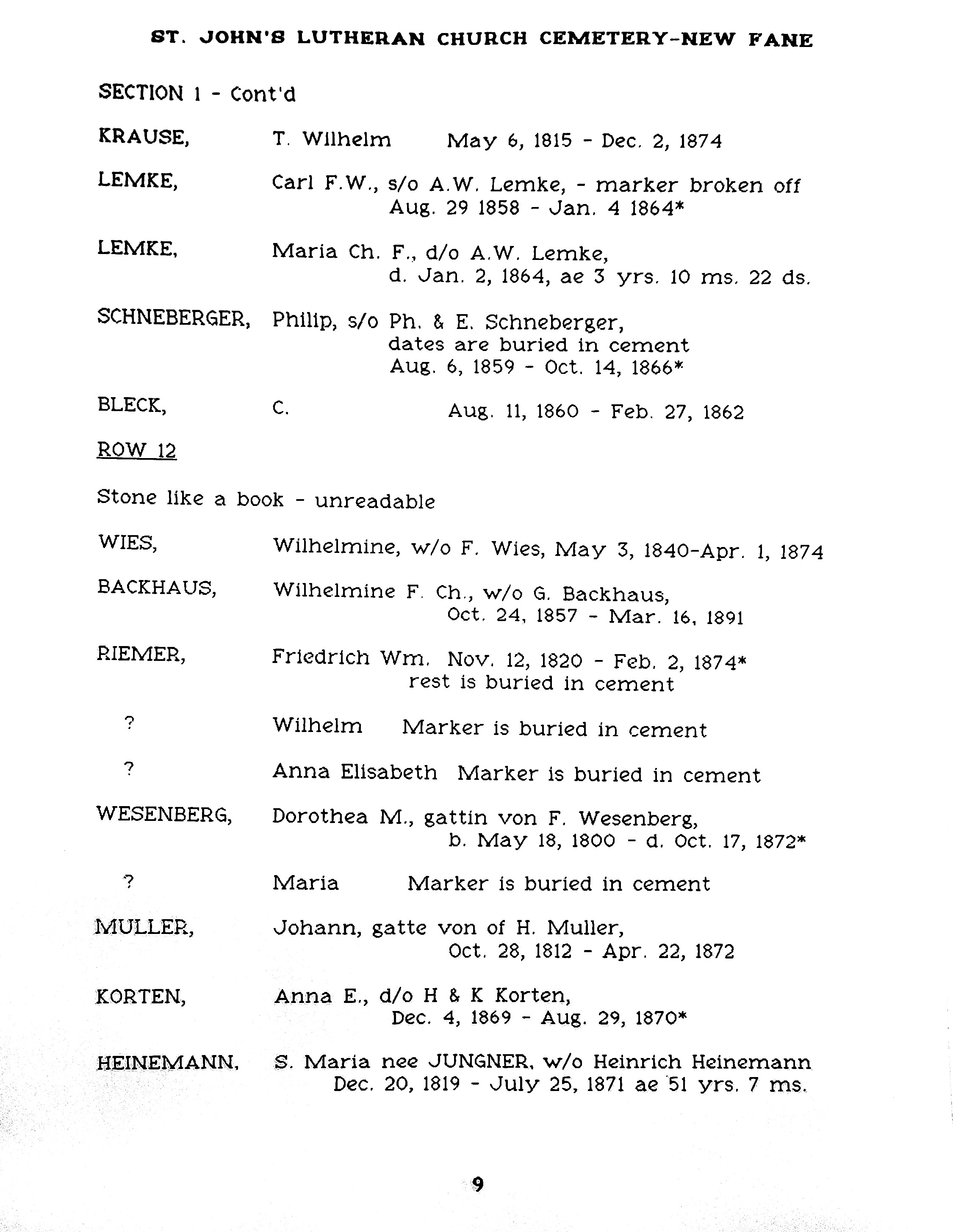 ST. JOHN'S LUTHERAN CHURCH CEMETERY-NEW FANE

SECTION 1 - Cont'd

KRAUSE, T. Wilhelm May 6, 1815 - Dec. 2, 1874

LEMKE, Carl F.W., s/o A.W. Lemke, - marker broken off
Aug. 29 1858 - Jan. 4 1864*

LEMKE, Maria Ch. F., d/o A.W. Lemke,
d. Jan. 2, 1864, ae 3 yrs. 10 ms. 22 ds.

SCHNEBERGER, Philip, s/o Ph. & E. Schneberger,
dates are buried in cement
Aug. 6, 1859 - Oct. 14, 1866*

BLECK, C. Aug. 11, 1860 - Feb. 27, 1862

ROW 12

Stone like a book - unreadable

WIES, Wilhelmine, w/o F. Wies, May 3, 1840-Apr. 1, 1874

BACKHAUS, Wilhelmine F. Ch., w/o G. Backhaus,
Oct. 24, 1857 - Mar. 16, 1891

RIEMER, Friedrich Wm. Nov. 12, 1820 - Feb. 2, 1874*
rest is buried in cement

? Wilhelm Marker is buried in cement

? Anna Elisabeth Marker is buried in cement

WESENBERG, Dorothea M., gattin von F. Wesenberg,
b. May 18, 1800 - d. Oct. 17, 1872*

? Maria Marker is buried in cement

MULLER, Johann, gatte von of H. Muller,
Oct. 28, 1812 - Apr. 22, 1872

KORTEN, Anna E., d/o H & K Korten,
Dec. 4, 1869 - Aug. 29, 1870*

HEINEMANN, S. Maria nee JUNGNER, w/o Heinrich Heinemann
Dec. 20, 1819 - July 25, 1871 ae 51 yrs. 7 ms.

9